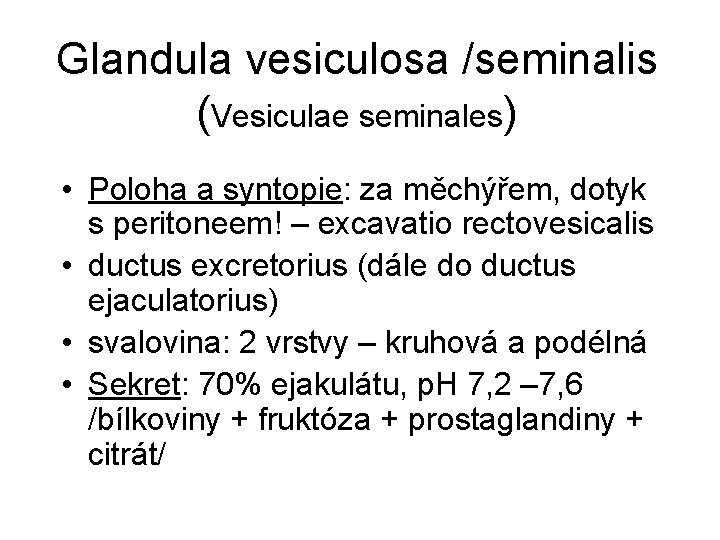 Glandula vesiculosa /seminalis
(Vesiculae seminales)

• Poloha a syntopie: za měchýřem, dotyk s peritoneem! – excavatio rectovesicalis
• ductus excretorius (dále do ductus ejaculatorius)
• svalovina: 2 vrstvy – kruhová a podélná
• Sekret: 70% ejakulátu, pH 7,2 –7,6 /bílkoviny + fruktóza + prostaglandiny + citrát/